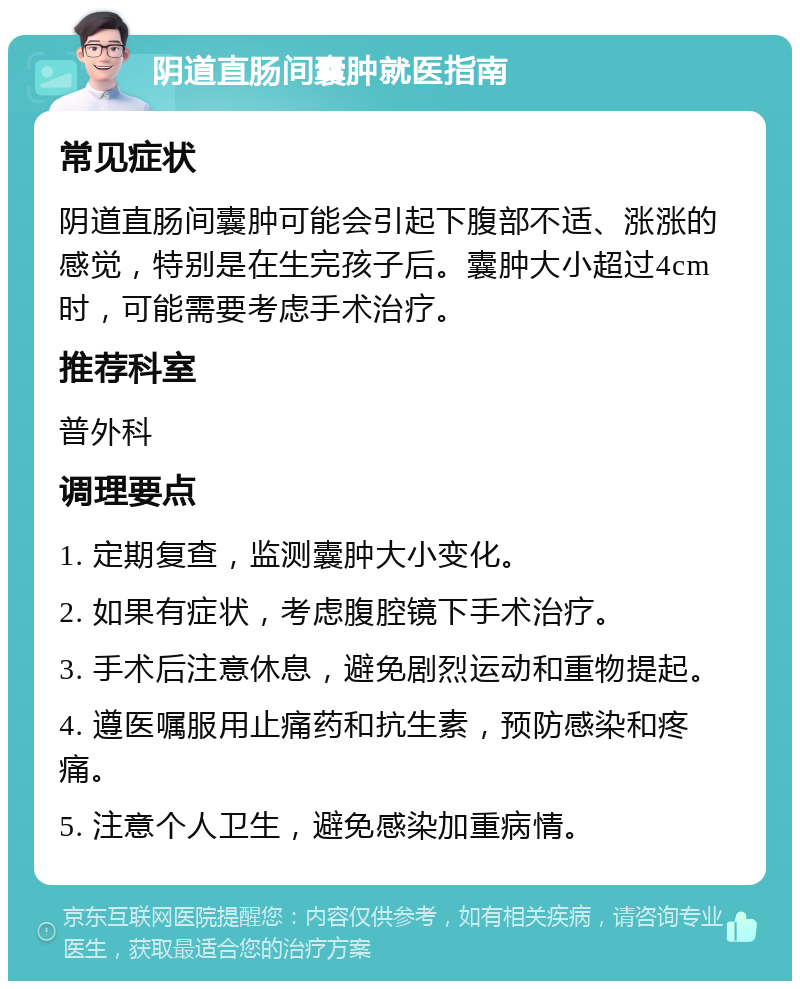 阴道直肠间囊肿就医指南

常见症状

阴道直肠间囊肿可能会引起下腹部不适、涨涨的感觉，特别是在生完孩子后。囊肿大小超过4cm时，可能需要考虑手术治疗。

推荐科室

普外科

调理要点

1. 定期复查，监测囊肿大小变化。

2. 如果有症状，考虑腹腔镜下手术治疗。

3. 手术后注意休息，避免剧烈运动和重物提起。

4. 遵医嘱服用止痛药和抗生素，预防感染和疼痛。

5. 注意个人卫生，避免感染加重病情。

京东互联网医院提醒您：内容仅供参考，如有相关疾病，请咨询专业医生，获取最适合您的治疗方案